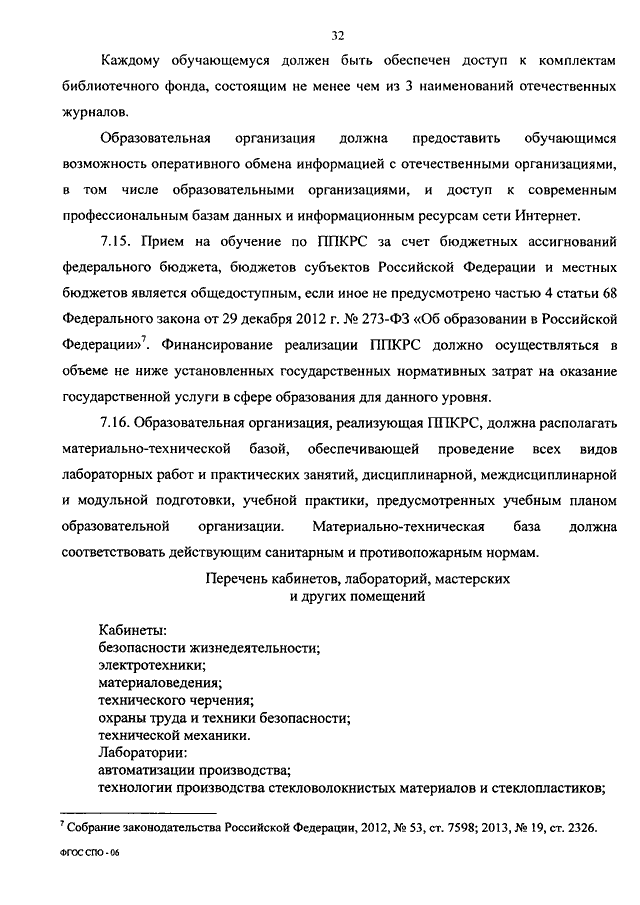 32

Каждому обучающемуся должен быть обеспечен доступ к комплектам библиотечного фонда, состоящим не менее чем из 3 наименований отечественных журналов.

Образовательная организация должна предоставить обучающимся возможность оперативного обмена информацией с отечественными организациями, в том числе образовательными организациями, и доступ к современным профессиональным базам данных и информационным ресурсам сети Интернет.

7.15. Прием на обучение по ППКРС за счет бюджетных ассигнований федерального бюджета, бюджетов субъектов Российской Федерации и местных бюджетов является общедоступным, если иное не предусмотрено частью 4 статьи 68 Федерального закона от 29 декабря 2012 г. № 273-ФЗ «Об образовании в Российской Федерации»$^7$. Финансирование реализации ППКРС должно осуществляться в объеме не ниже установленных государственных нормативных затрат на оказание государственной услуги в сфере образования для данного уровня.

7.16. Образовательная организация, реализующая ППКРС, должна располагать материально-технической базой, обеспечивающей проведение всех видов лабораторных работ и практических занятий, дисциплинарной, междисциплинарной и модульной подготовки, учебной практики, предусмотренных учебным планом образовательной организации. Материально-техническая база должна соответствовать действующим санитарным и противопожарным нормам.

Перечень кабинетов, лабораторий, мастерских и других помещений

Кабинеты:
безопасности жизнедеятельности;
электротехники;
материаловедения;
технического черчения;
охраны труда и техники безопасности;
технической механики.
Лаборатории:
автоматизации производства;
технологии производства стекловолокнистых материалов и стеклопластиков;

$^7$ Собрание законодательства Российской Федерации, 2012, № 53, ст. 7598; 2013, № 19, ст. 2326.

ФГОС СПО - 06